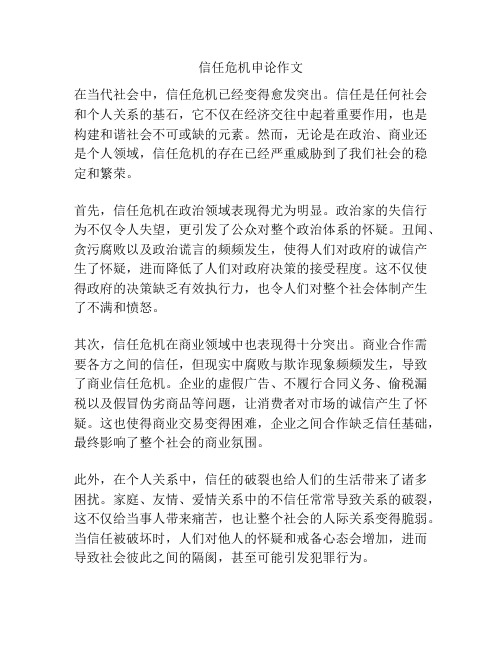 信任危机申论作文

在当代社会中，信任危机已经变得愈发突出。信任是任何社会和个人关系的基石，它不仅在经济交往中起着重要作用，也是构建和谐社会不可或缺的元素。然而，无论是在政治、商业还是个人领域，信任危机的存在已经严重威胁到了我们社会的稳定和繁荣。

首先，信任危机在政治领域表现得尤为明显。政治家的失信行为不仅令人失望，更引发了公众对整个政治体系的怀疑。丑闻、贪污腐败以及政治谎言的频频发生，使得人们对政府的诚信产生了怀疑，进而降低了人们对政府决策的接受程度。这不仅使得政府的决策缺乏有效执行力，也令人们对整个社会体制产生了不满和愤怒。

其次，信任危机在商业领域中也表现得十分突出。商业合作需要各方之间的信任，但现实中腐败与欺诈现象频频发生，导致了商业信任危机。企业的虚假广告、不履行合同义务、偷税漏税以及假冒伪劣商品等问题，让消费者对市场的诚信产生了怀疑。这也使得商业交易变得困难，企业之间合作缺乏信任基础，最终影响了整个社会的商业氛围。

此外，在个人关系中，信任的破裂也给人们的生活带来了诸多困扰。家庭、友情、爱情关系中的不信任常常导致关系的破裂，这不仅给当事人带来痛苦，也让整个社会的人际关系变得脆弱。当信任被破坏时，人们对他人的怀疑和戒备心态会增加，进而导致社会彼此之间的隔阂，甚至可能引发犯罪行为。